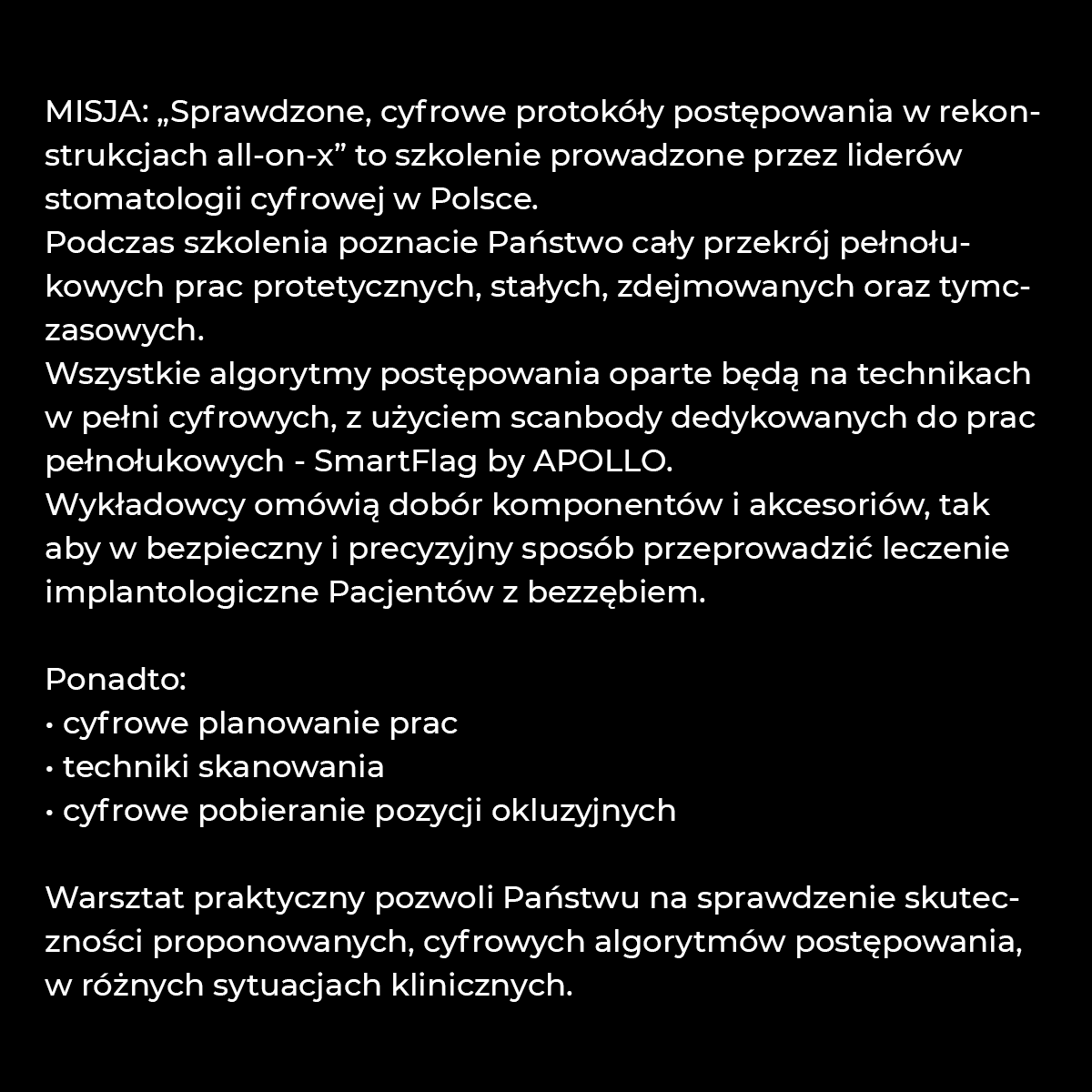 MISJA: „Sprawdzone, cyfrowe protokóły postępowania w rekonstrukcjach all-on-x” to szkolenie prowadzone przez liderów stomatologii cyfrowej w Polsce.
Podczas szkolenia poznacie Państwo cały przekrój pełnołukowych prac protetycznych, stałych, zdejmowanych oraz tymczasowych.
Wszystkie algorytmy postępowania oparte będą na technikach w pełni cyfrowych, z użyciem scanbody dedykowanych do prac pełnołukowych - SmartFlag by APOLLO.
Wykładowcy omówią dobór komponentów i akcesoriów, tak aby w bezpieczny i precyzyjny sposób przeprowadzić leczenie implantologiczne Pacjentów z bezzębiem.

Ponadto:
• cyfrowe planowanie prac
• techniki skanowania
• cyfrowe pobieranie pozycji okluzyjnych

Warsztat praktyczny pozwoli Państwu na sprawdzenie skuteczności proponowanych, cyfrowych algorytmów postępowania, w różnych sytuacjach klinicznych.